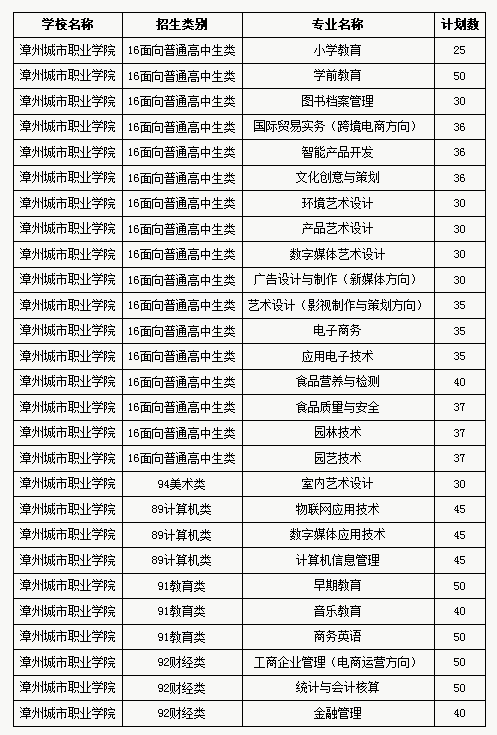 | 学校名称 | 招生类别 | 专业名称 | 计划数 |
|---|---|---|---|
| 漳州城市职业学院 | 16面向普通高中生类 | 小学教育 | 25 |
| 漳州城市职业学院 | 16面向普通高中生类 | 学前教育 | 50 |
| 漳州城市职业学院 | 16面向普通高中生类 | 图书档案管理 | 30 |
| 漳州城市职业学院 | 16面向普通高中生类 | 国际贸易实务（跨境电商方向） | 36 |
| 漳州城市职业学院 | 16面向普通高中生类 | 智能产品开发 | 36 |
| 漳州城市职业学院 | 16面向普通高中生类 | 文化创意与策划 | 36 |
| 漳州城市职业学院 | 16面向普通高中生类 | 环境艺术设计 | 30 |
| 漳州城市职业学院 | 16面向普通高中生类 | 产品艺术设计 | 30 |
| 漳州城市职业学院 | 16面向普通高中生类 | 数字媒体艺术设计 | 30 |
| 漳州城市职业学院 | 16面向普通高中生类 | 广告设计与制作（新媒体方向） | 30 |
| 漳州城市职业学院 | 16面向普通高中生类 | 艺术设计（影视制作与策划方向） | 35 |
| 漳州城市职业学院 | 16面向普通高中生类 | 电子商务 | 35 |
| 漳州城市职业学院 | 16面向普通高中生类 | 应用电子技术 | 35 |
| 漳州城市职业学院 | 16面向普通高中生类 | 食品营养与检测 | 40 |
| 漳州城市职业学院 | 16面向普通高中生类 | 食品质量与安全 | 37 |
| 漳州城市职业学院 | 16面向普通高中生类 | 园林技术 | 37 |
| 漳州城市职业学院 | 16面向普通高中生类 | 园艺技术 | 37 |
| 漳州城市职业学院 | 94美术类 | 室内艺术设计 | 30 |
| 漳州城市职业学院 | 89计算机类 | 物联网应用技术 | 45 |
| 漳州城市职业学院 | 89计算机类 | 数字媒体应用技术 | 45 |
| 漳州城市职业学院 | 89计算机类 | 计算机信息管理 | 45 |
| 漳州城市职业学院 | 91教育类 | 早期教育 | 50 |
| 漳州城市职业学院 | 91教育类 | 音乐教育 | 40 |
| 漳州城市职业学院 | 91教育类 | 商务英语 | 50 |
| 漳州城市职业学院 | 92财经类 | 工商企业管理（电商运营方向） | 50 |
| 漳州城市职业学院 | 92财经类 | 统计与会计核算 | 50 |
| 漳州城市职业学院 | 92财经类 | 金融管理 | 40 |